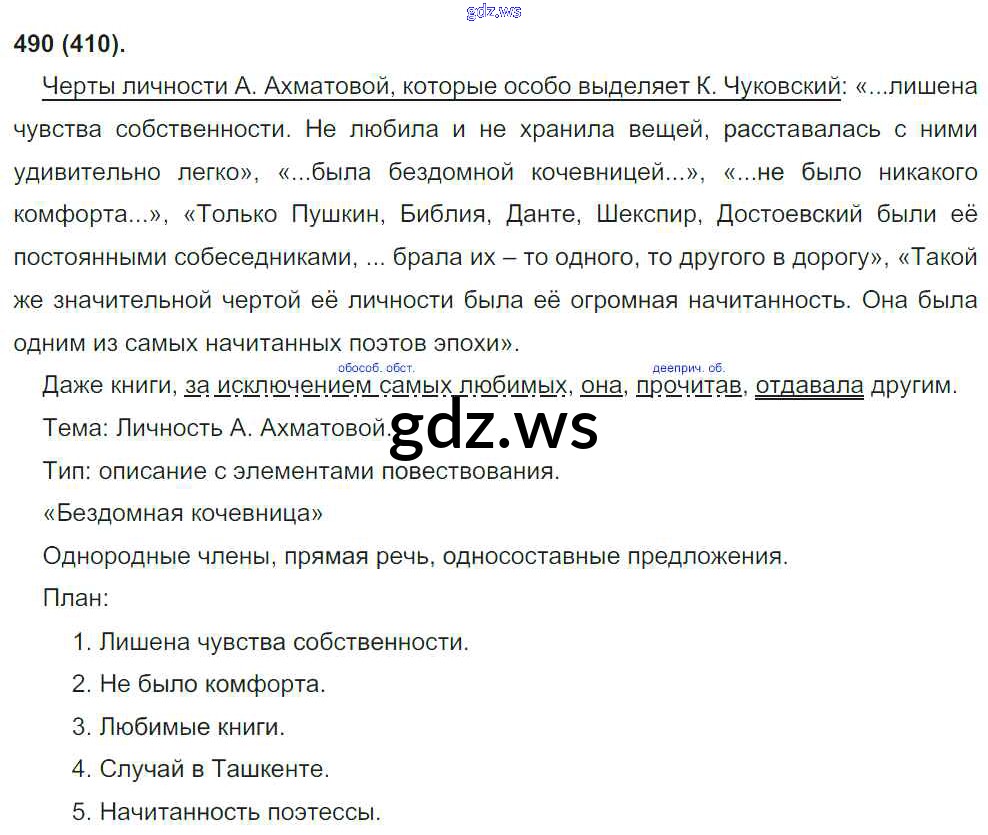 490 (410).

Черты личности А. Ахматовой, которые особо выделяет К. Чуковский: «...лишена чувства собственности. Не любила и не хранила вещей, расставалась с ними удивительно легко», «...была бездомной кочевницей...», «...не было никакого комфорта...», «Только Пушкин, Библия, Данте, Шекспир, Достоевский были её постоянными собеседниками, ... брала их – то одного, то другого в дорогу», «Такой же значительной чертой её личности была её огромная начитанность. Она была одним из самых начитанных поэтов эпохи».

обособ. обст. дееприч. об.
Даже книги, за исключением самых любимых, она, прочитав, отдавала другим.

Тема: Личность А. Ахматовой.

Тип: описание с элементами повествования.

«Бездомная кочевница»

Однородные члены, прямая речь, односоставные предложения.

План:

1. Лишена чувства собственности.
2. Не было комфорта.
3. Любимые книги.
4. Случай в Ташкенте.
5. Начитанность поэтессы.

gdz.ws